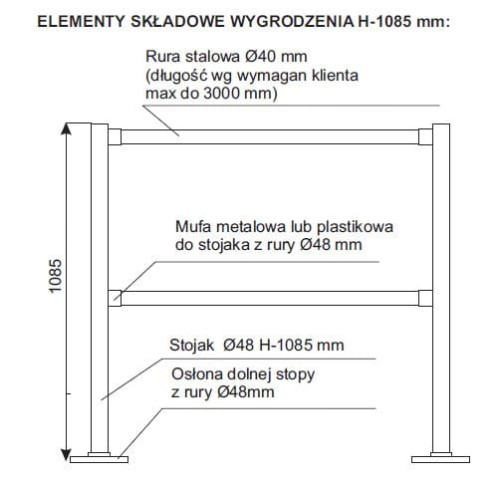 ELEMENTY SKŁADOWE WYGRODZENIA H-1085 mm:

Rura stalowa Ø40 mm
(długość wg wymagan klienta
max do 3000 mm)

Mufa metalowa lub plastikowa
do stojaka z rury Ø48 mm

1085

Stojak Ø48 H-1085 mm

Osłona dolnej stopy
z rury Ø48mm